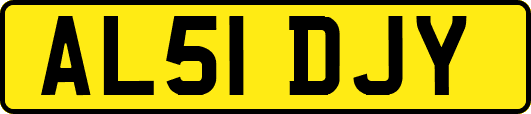 AL51 DJY